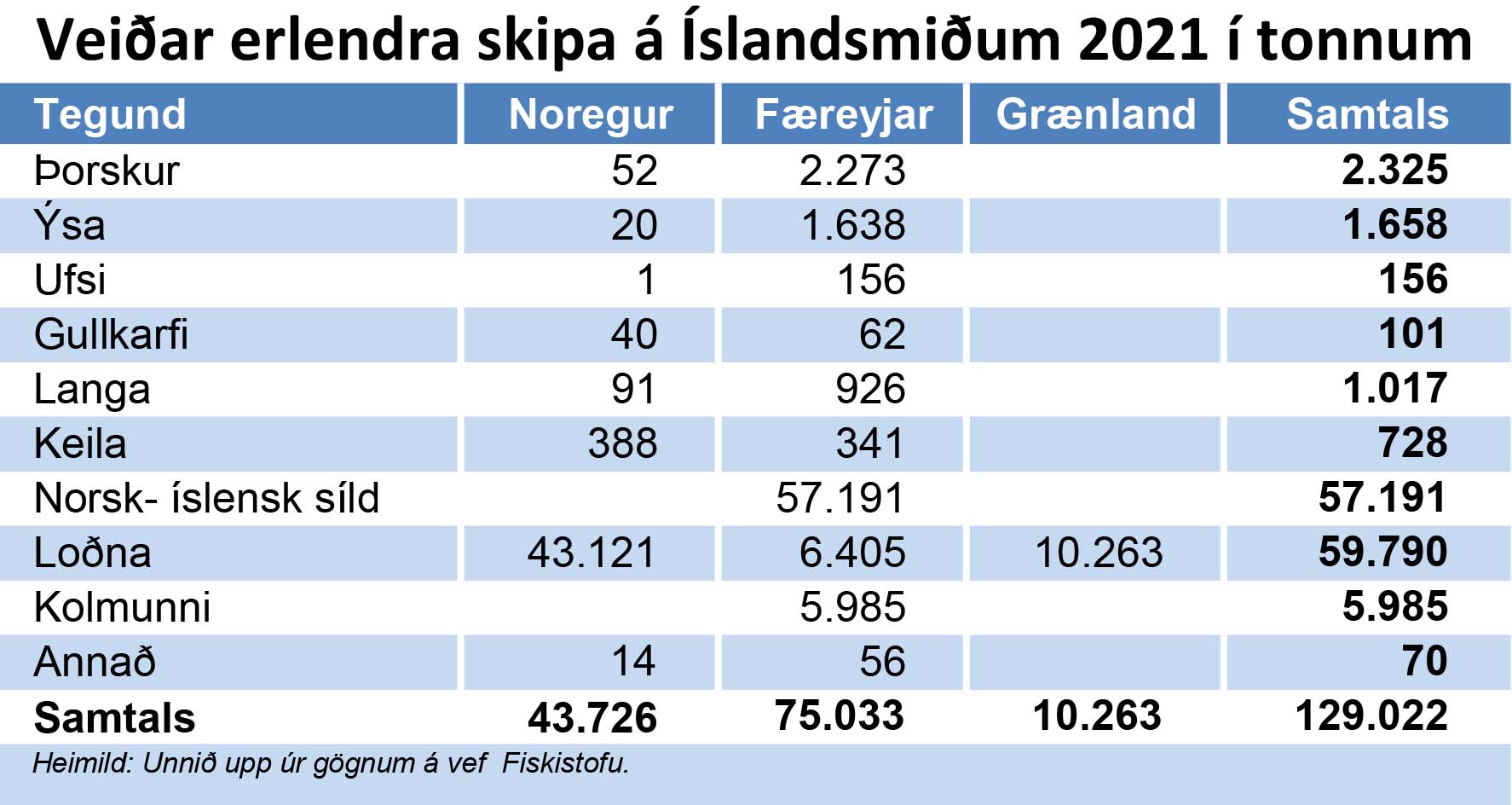 Veiðar erlendra skipa á Íslandsmiðum 2021 í tonnum

| Tegund | Noregur | Færeyjar | Grænland | Samtals |
|---|---|---|---|---|
| Þorskur | 52 | 2.273 | | **2.325** |
| Ýsa | 20 | 1.638 | | **1.658** |
| Ufsi | 1 | 156 | | **156** |
| Gullkarfi | 40 | 62 | | **101** |
| Langa | 91 | 926 | | **1.017** |
| Keila | 388 | 341 | | **728** |
| Norsk- íslensk síld | | 57.191 | | **57.191** |
| Loðna | 43.121 | 6.405 | 10.263 | **59.790** |
| Kolmunni | | 5.985 | | **5.985** |
| Annað | 14 | 56 | | **70** |
| **Samtals** | **43.726** | **75.033** | **10.263** | **129.022** |

Heimild: Unnið upp úr gögnum á vef Fiskistofu.